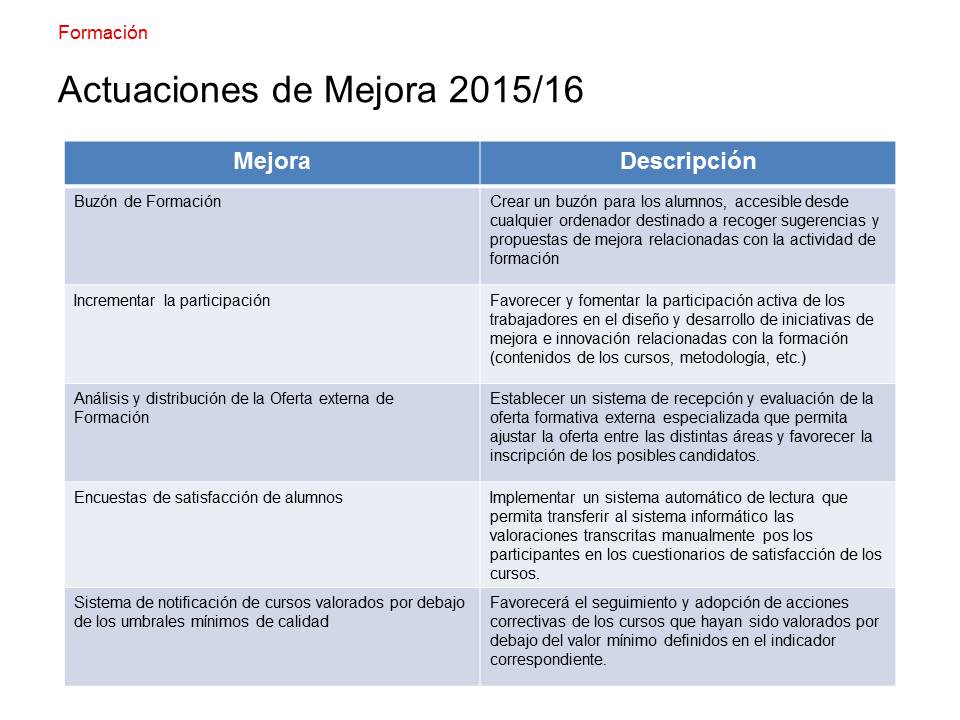 Formación

Actuaciones de Mejora 2015/16

| Mejora | Descripción |
|---|---|
| Buzón de Formación | Crear un buzón para los alumnos, accesible desde cualquier ordenador destinado a recoger sugerencias y propuestas de mejora relacionadas con la actividad de formación |
| Incrementar la participación | Favorecer y fomentar la participación activa de los trabajadores en el diseño y desarrollo de iniciativas de mejora e innovación relacionadas con la formación (contenidos de los cursos, metodología, etc.) |
| Análisis y distribución de la Oferta externa de Formación | Establecer un sistema de recepción y evaluación de la oferta formativa externa especializada que permita ajustar la oferta entre las distintas áreas y favorecer la inscripción de los posibles candidatos. |
| Encuestas de satisfacción de alumnos | Implementar un sistema automático de lectura que permita transferir al sistema informático las valoraciones transcritas manualmente pos los participantes en los cuestionarios de satisfacción de los cursos. |
| Sistema de notificación de cursos valorados por debajo de los umbrales mínimos de calidad | Favorecerá el seguimiento y adopción de acciones correctivas de los cursos que hayan sido valorados por debajo del valor mínimo definidos en el indicador correspondiente. |